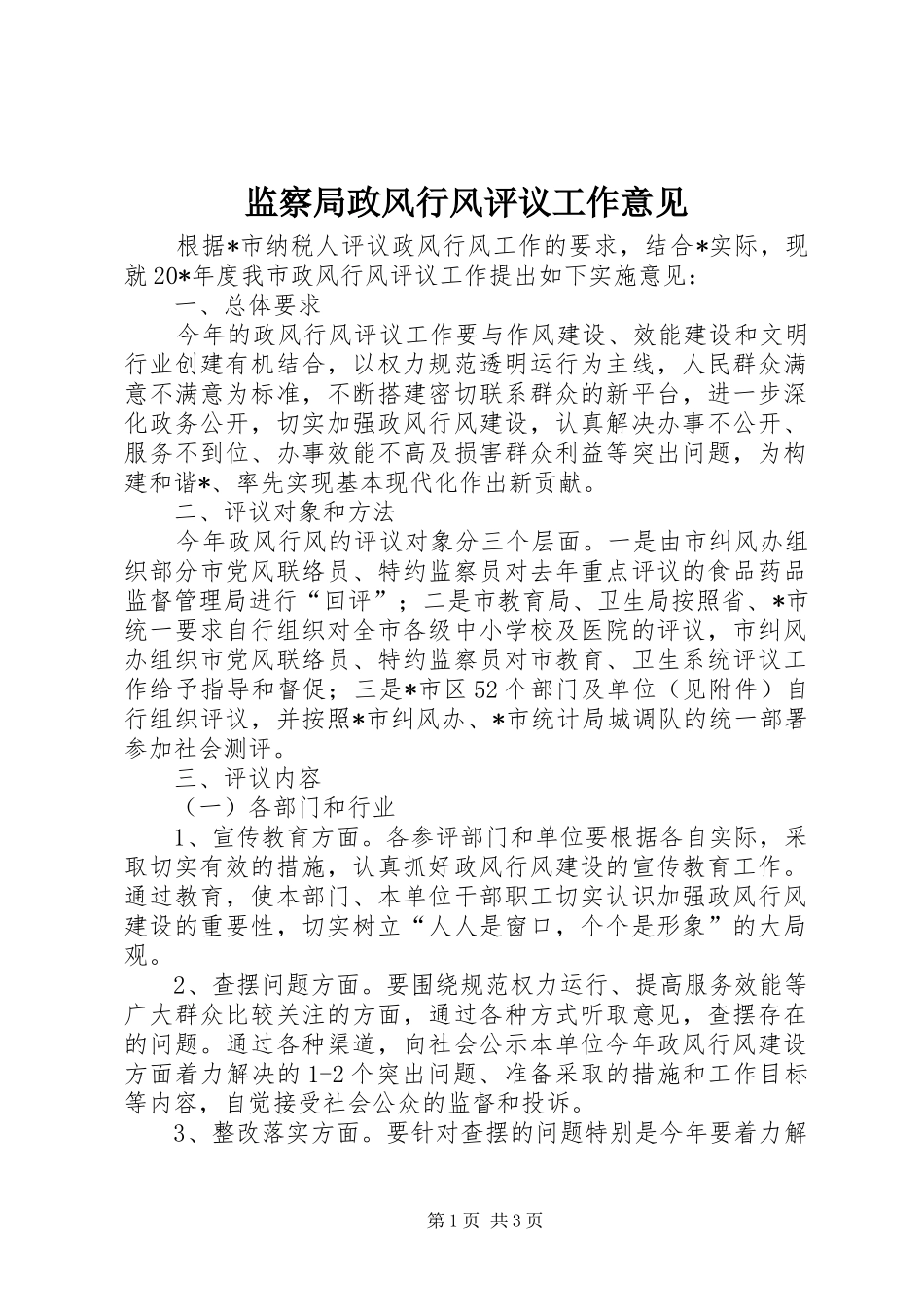 监察局政风行风评议工作意见

根据*市纳税人评议政风行风工作的要求，结合*实际，现就20*年度我市政风行风评议工作提出如下实施意见：

一、总体要求

今年的政风行风评议工作要与作风建设、效能建设和文明行业创建有机结合，以权力规范透明运行为主线，人民群众满意不满意为标准，不断搭建密切联系群众的新平台，进一步深化政务公开，切实加强政风行风建设，认真解决办事不公开、服务不到位、办事效能不高及损害群众利益等突出问题，为构建和谐*、率先实现基本现代化作出新贡献。

二、评议对象和方法

今年政风行风的评议对象分三个层面。一是由市纠风办组织部分市党风联络员、特约监察员对去年重点评议的食品药品监督管理局进行“回评”；二是市教育局、卫生局按照省、*市统一要求自行组织对全市各级中小学校及医院的评议，市纠风办组织市党风联络员、特约监察员对市教育、卫生系统评议工作给予指导和督促；三是*市区52个部门及单位（见附件）自行组织评议，并按照*市纠风办、*市统计局城调队的统一部署参加社会测评。

三、评议内容

（一）各部门和行业

1、宣传教育方面。各参评部门和单位要根据各自实际，采取切实有效的措施，认真抓好政风行风建设的宣传教育工作。通过教育，使本部门、本单位干部职工切实认识加强政风行风建设的重要性，切实树立“人人是窗口，个个是形象”的大局观。

2、查摆问题方面。要围绕规范权力运行、提高服务效能等广大群众比较关注的方面，通过各种方式听取意见，查摆存在的问题。通过各种渠道，向社会公示本单位今年政风行风建设方面着力解决的1-2个突出问题、准备采取的措施和工作目标等内容，自觉接受社会公众的监督和投诉。

3、整改落实方面。要针对查摆的问题特别是今年要着力解

第1页 共3页